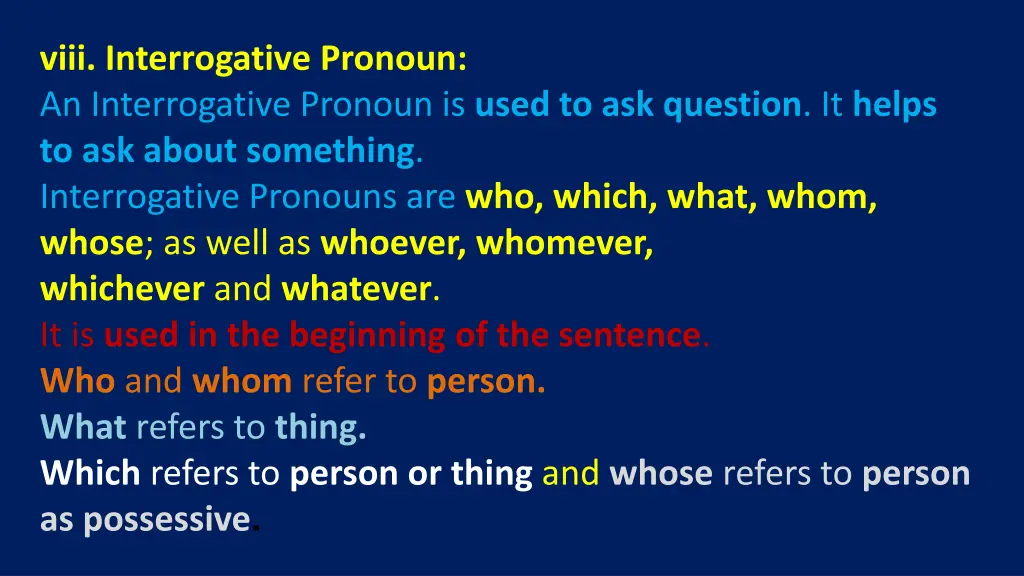 viii. Interrogative Pronoun:
An Interrogative Pronoun is used to ask question. It helps to ask about something.
Interrogative Pronouns are who, which, what, whom, whose; as well as whoever, whomever, whichever and whatever.
It is used in the beginning of the sentence.
Who and whom refer to person.
What refers to thing.
Which refers to person or thing and whose refers to person as possessive.